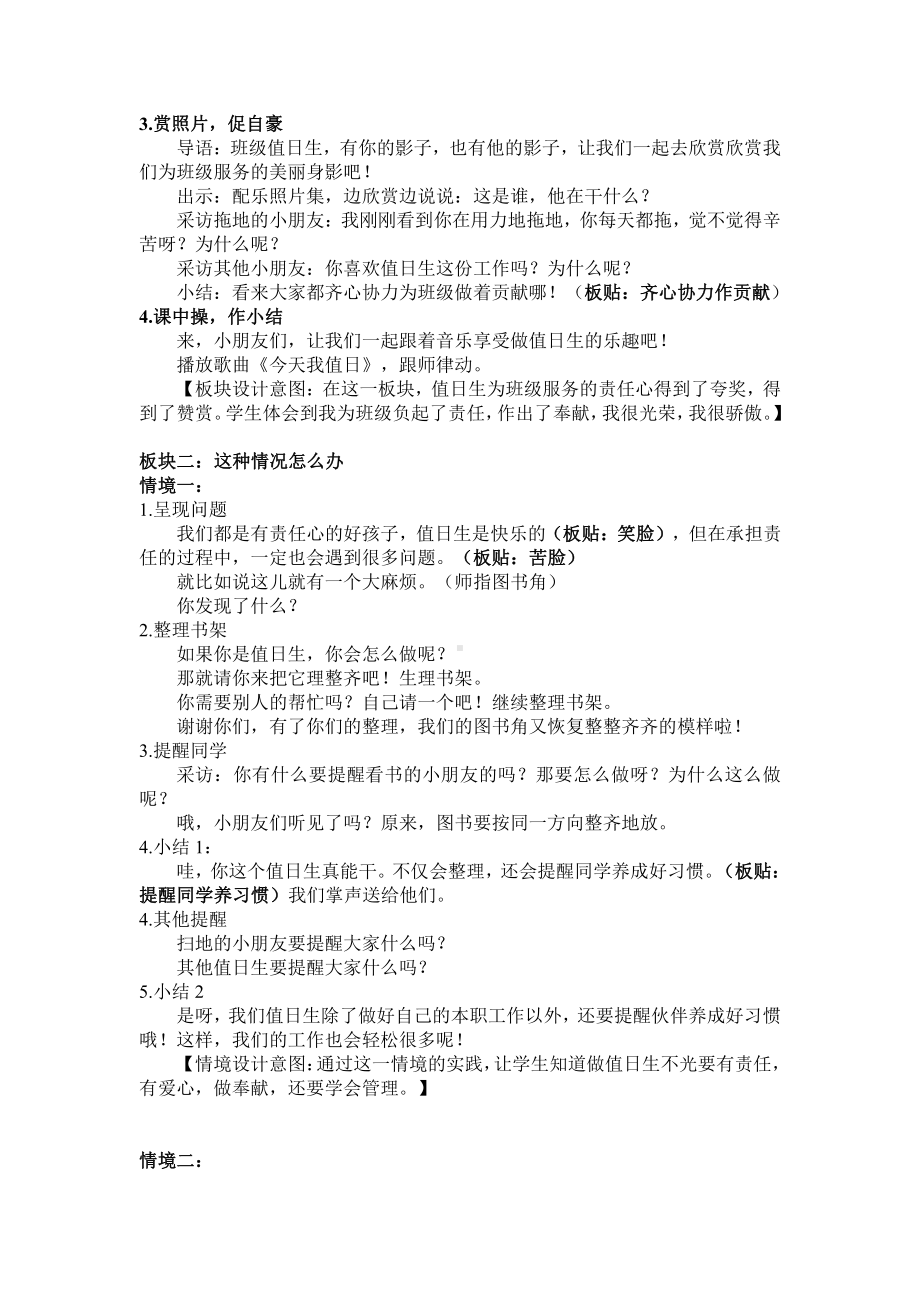 3.赏照片，促自豪

导语：班级值日生，有你的影子，也有他的影子，让我们一起去欣赏欣赏我们为班级服务的美丽身影吧！

出示：配乐照片集，边欣赏边说说：这是谁，他在干什么？

采访拖地的小朋友：我刚刚看到你在用力地拖地，你每天都拖，觉不觉得辛苦呀？为什么呢？

采访其他小朋友：你喜欢值日生这份工作吗？为什么呢？

小结：看来大家都齐心协力为班级做着贡献哪！（板贴：齐心协力作贡献）

4.课中操，作小结

来，小朋友们，让我们一起跟着音乐享受做值日生的乐趣吧！

播放歌曲《今天我值日》，跟师律动。

【板块设计意图：在这一板块，值日生为班级服务的责任心得到了夸奖，得到了赞赏。学生体会到我为班级负起了责任，作出了奉献，我很光荣，我很骄傲。】

板块二：这种情况怎么办

情境一：

1.呈现问题

我们都是有责任心的好孩子，值日生是快乐的（板贴：笑脸），但在承担责任的过程中，一定也会遇到很多问题。（板贴：苦脸）

就比如说这儿就有一个大麻烦。（师指图书角）

你发现了什么？

2.整理书架

如果你是值日生，你会怎么做呢？

那就请你来把它理整齐吧！生理书架。

你需要别人的帮忙吗？自己请一个吧！继续整理书架。

谢谢你们，有了你们的整理，我们的图书角又恢复整整齐齐的模样啦！

3.提醒同学

采访：你有什么要提醒看书的小朋友的吗？那要怎么做呀？为什么这么做呢？

哦，小朋友们听见了吗？原来，图书要按同一方向整齐地放。

4.小结 1：

哇，你这个值日生真能干。不仅会整理，还会提醒同学养成好习惯。（板贴：提醒同学养习惯）我们掌声送给他们。

4.其他提醒

扫地的小朋友要提醒大家什么吗？

其他值日生要提醒大家什么吗？

5.小结 2

是呀，我们值日生除了做好自己的本职工作以外，还要提醒伙伴养成好习惯哦！这样，我们的工作也会轻松很多呢！

【情境设计意图：通过这一情境的实践，让学生知道做值日生不光要有责任，有爱心，做奉献，还要学会管理。】

情境二：